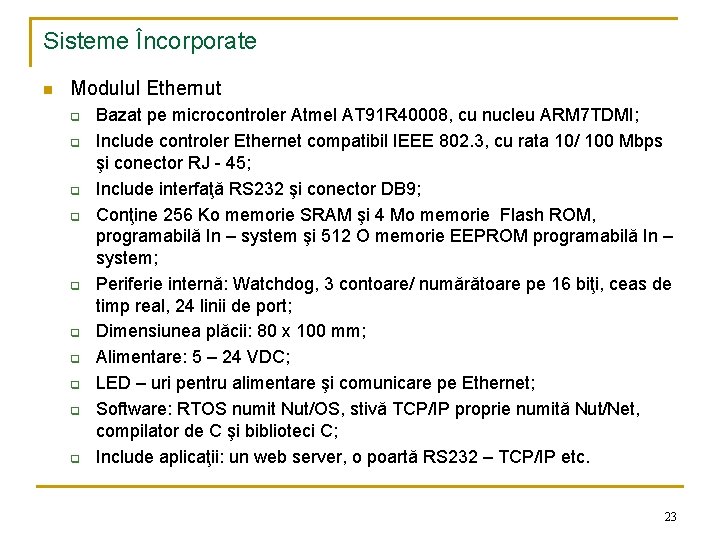 Sisteme Încorporate

Modulul Ethernut

Bazat pe microcontroler Atmel AT91R40008, cu nucleu ARM7TDMI;

Include controler Ethernet compatibil IEEE 802.3, cu rata 10/ 100 Mbps şi conector RJ - 45;

Include interfaţă RS232 şi conector DB9;

Conţine 256 Ko memorie SRAM şi 4 Mo memorie Flash ROM, programabilă In – system şi 512 O memorie EEPROM programabilă In – system;

Periferie internă: Watchdog, 3 contoare/ numărătoare pe 16 biţi, ceas de timp real, 24 linii de port;

Dimensiunea plăcii: 80 x 100 mm;

Alimentare: 5 – 24 VDC;

LED – uri pentru alimentare şi comunicare pe Ethernet;

Software: RTOS numit Nut/OS, stivă TCP/IP proprie numită Nut/Net, compilator de C şi biblioteci C;

Include aplicaţii: un web server, o poartă RS232 – TCP/IP etc.

23